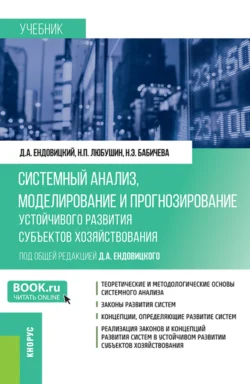 УЧЕБНИК

23,150
23,100

Д.А. ЕНДОВИЦКИЙ, Н.П. ЛЮБУШИН, Н.Э. БАБИЧЕВА

СИСТЕМНЫЙ АНАЛИЗ, МОДЕЛИРОВАНИЕ И ПРОГНОЗИРОВАНИЕ УСТОЙЧИВОГО РАЗВИТИЯ СУБЪЕКТОВ ХОЗЯЙСТВОВАНИЯ

ПОД ОБЩЕЙ РЕДАКЦИЕЙ Д.А. ЕНДОВИЦКОГО

BOOK.ru
ЧИТАТЬ ONLINE

ТЕОРЕТИЧЕСКИЕ И МЕТОДОЛОГИЧЕСКИЕ ОСНОВЫ СИСТЕМНОГО АНАЛИЗА

ЗАКОНЫ РАЗВИТИЯ СИСТЕМ

КОНЦЕПЦИИ, ОПРЕДЕЛЯЮЩИЕ РАЗВИТИЕ СИСТЕМ

РЕАЛИЗАЦИЯ ЗАКОНОВ И КОНЦЕПЦИЙ РАЗВИТИЯ СИСТЕМ В УСТОЙЧИВОМ РАЗВИТИИ СУБЪЕКТОВ ХОЗЯЙСТВОВАНИЯ

КНОРУС